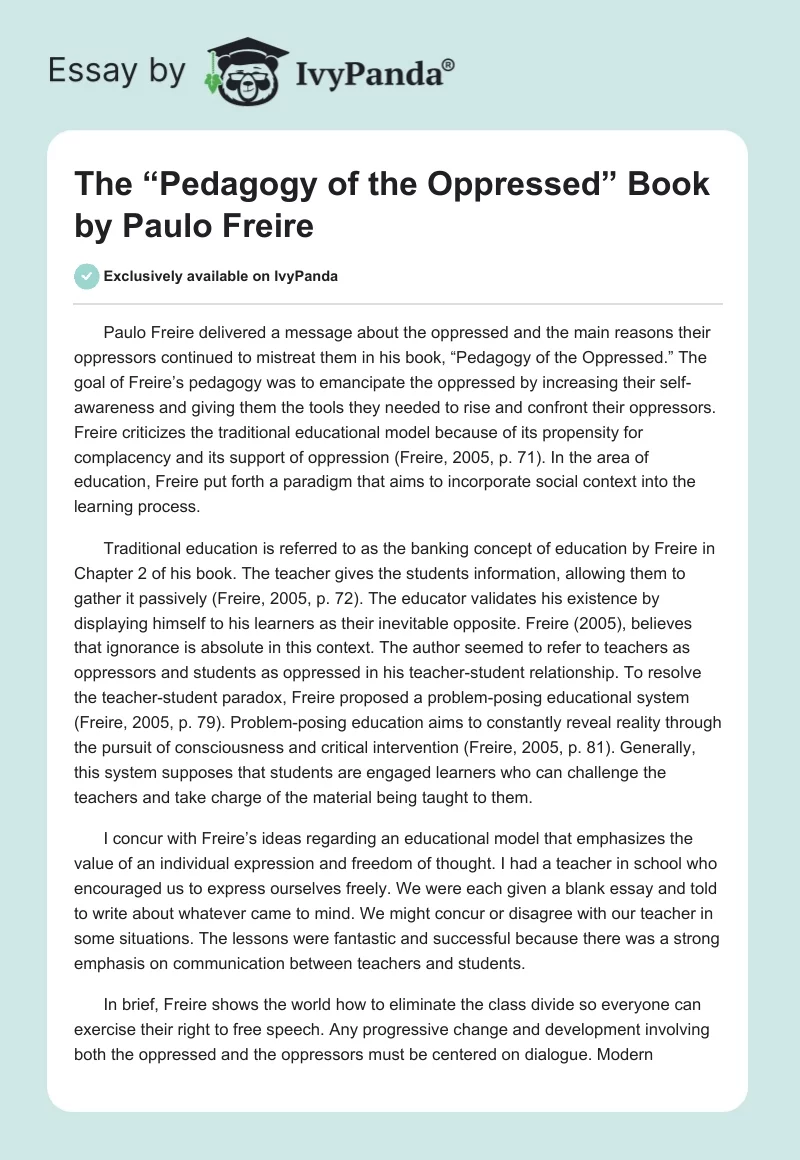 Essay by IvyPanda®

The “Pedagogy of the Oppressed” Book by Paulo Freire

Exclusively available on IvyPanda

Paulo Freire delivered a message about the oppressed and the main reasons their oppressors continued to mistreat them in his book, “Pedagogy of the Oppressed.” The goal of Freire’s pedagogy was to emancipate the oppressed by increasing their self-awareness and giving them the tools they needed to rise and confront their oppressors. Freire criticizes the traditional educational model because of its propensity for complacency and its support of oppression (Freire, 2005, p. 71). In the area of education, Freire put forth a paradigm that aims to incorporate social context into the learning process.

Traditional education is referred to as the banking concept of education by Freire in Chapter 2 of his book. The teacher gives the students information, allowing them to gather it passively (Freire, 2005, p. 72). The educator validates his existence by displaying himself to his learners as their inevitable opposite. Freire (2005), believes that ignorance is absolute in this context. The author seemed to refer to teachers as oppressors and students as oppressed in his teacher-student relationship. To resolve the teacher-student paradox, Freire proposed a problem-posing educational system (Freire, 2005, p. 79). Problem-posing education aims to constantly reveal reality through the pursuit of consciousness and critical intervention (Freire, 2005, p. 81). Generally, this system supposes that students are engaged learners who can challenge the teachers and take charge of the material being taught to them.

I concur with Freire’s ideas regarding an educational model that emphasizes the value of an individual expression and freedom of thought. I had a teacher in school who encouraged us to express ourselves freely. We were each given a blank essay and told to write about whatever came to mind. We might concur or disagree with our teacher in some situations. The lessons were fantastic and successful because there was a strong emphasis on communication between teachers and students.

In brief, Freire shows the world how to eliminate the class divide so everyone can exercise their right to free speech. Any progressive change and development involving both the oppressed and the oppressors must be centered on dialogue. Modern